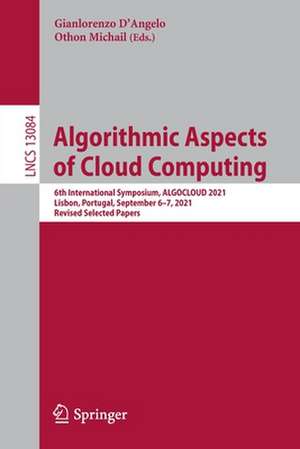 Gianlorenzo D'Angelo
Othon Michail (Eds.)

LNCS 13084

Algorithmic Aspects of Cloud Computing

6th International Symposium, ALGOCLOUD 2021
Lisbon, Portugal, September 6–7, 2021
Revised Selected Papers

Springer